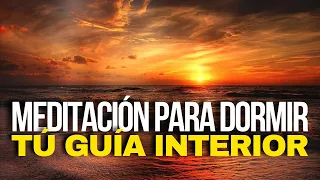 MEDITACIÓN PARA DORMIR
TÚ GUÍA INTERIOR